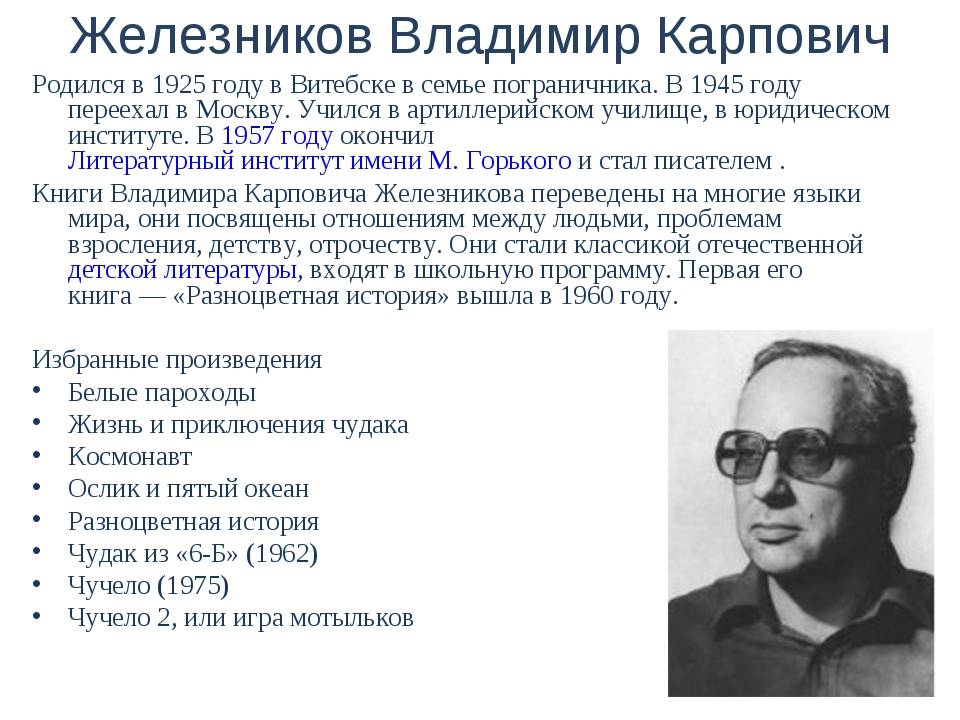 Железников Владимир Карпович

Родился в 1925 году в Витебске в семье пограничника. В 1945 году переехал в Москву. Учился в артиллерийском училище, в юридическом институте. В 1957 году окончил Литературный институт имени М. Горького и стал писателем .

Книги Владимира Карповича Железникова переведены на многие языки мира, они посвящены отношениям между людьми, проблемам взросления, детству, отрочеству. Они стали классикой отечественной детской литературы, входят в школьную программу. Первая его книга — «Разноцветная история» вышла в 1960 году.

Избранные произведения
• Белые пароходы
• Жизнь и приключения чудака
• Космонавт
• Ослик и пятый океан
• Разноцветная история
• Чудак из «6-Б» (1962)
• Чучело (1975)
• Чучело 2, или игра мотыльков